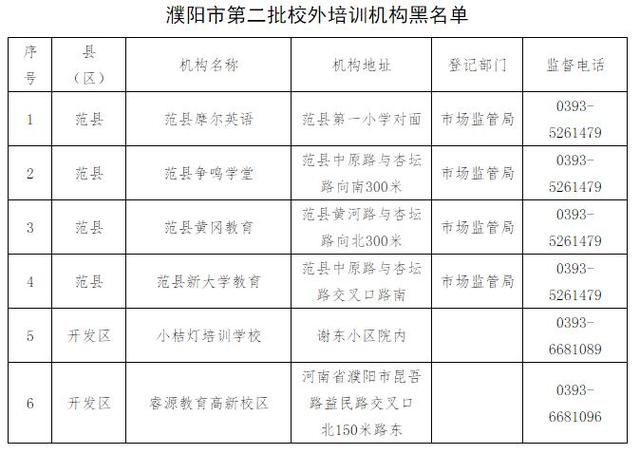 濮阳市第二批校外培训机构黑名单

| 序号 | 县（区） | 机构名称 | 机构地址 | 登记部门 | 监督电话 |
|---|---|---|---|---|---|
| 1 | 范县 | 范县摩尔英语 | 范县第一小学对面 | 市场监管局 | 0393-5261479 |
| 2 | 范县 | 范县争鸣学堂 | 范县中原路与杏坛路向南300米 | 市场监管局 | 0393-5261479 |
| 3 | 范县 | 范县黄冈教育 | 范县黄河路与杏坛路向北300米 | 市场监管局 | 0393-5261479 |
| 4 | 范县 | 范县新大学教育 | 范县中原路与杏坛路交叉口路南 | 市场监管局 | 0393-5261479 |
| 5 | 开发区 | 小桔灯培训学校 | 谢东小区院内 |  | 0393-6681089 |
| 6 | 开发区 | 睿源教育高新校区 | 河南省濮阳市昆吾路益民路交叉口北150米路东 |  | 0393-6681096 |